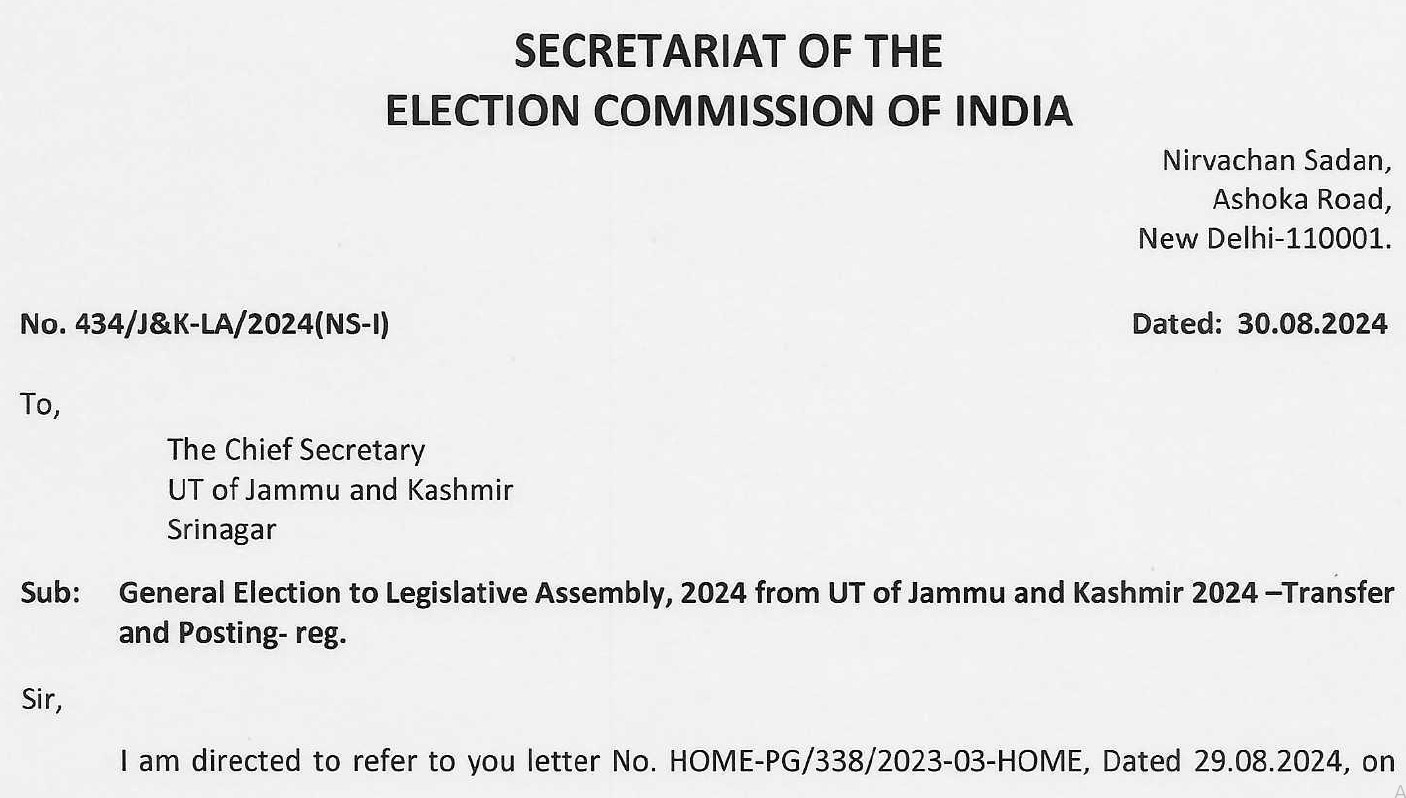 SECRETARIAT OF THE
ELECTION COMMISSION OF INDIA

Nirvachan Sadan,
Ashoka Road,
New Delhi-110001.

No. 434/J&K-LA/2024(NS-I)

Dated: 30.08.2024

To,

The Chief Secretary
UT of Jammu and Kashmir
Srinagar

Sub: General Election to Legislative Assembly, 2024 from UT of Jammu and Kashmir 2024 –Transfer and Posting- reg.

Sir,

I am directed to refer to you letter No. HOME-PG/338/2023-03-HOME, Dated 29.08.2024, on